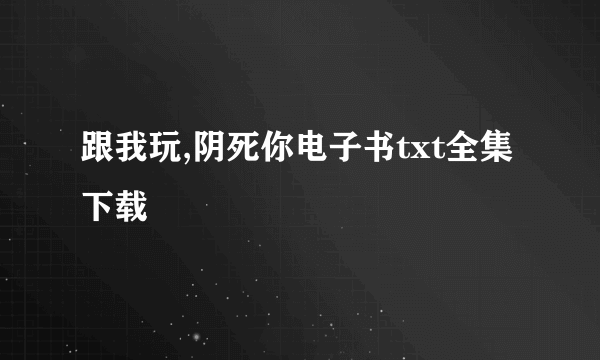 跟我玩,阴死你电子书txt全集下载